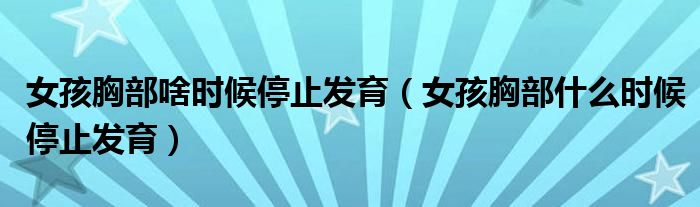 女孩胸部啥时候停止发育（女孩胸部什么时候停止发育）